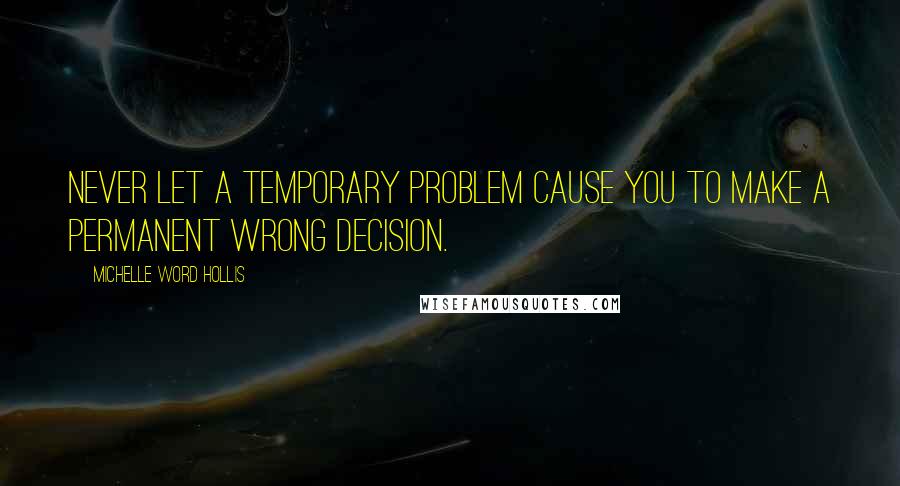 NEVER LET A TEMPORARY PROBLEM CAUSE YOU TO MAKE A PERMANENT WRONG DECISION.

MICHELLE WORD HOLLIS

WISEFAMOUSQUOTES.COM